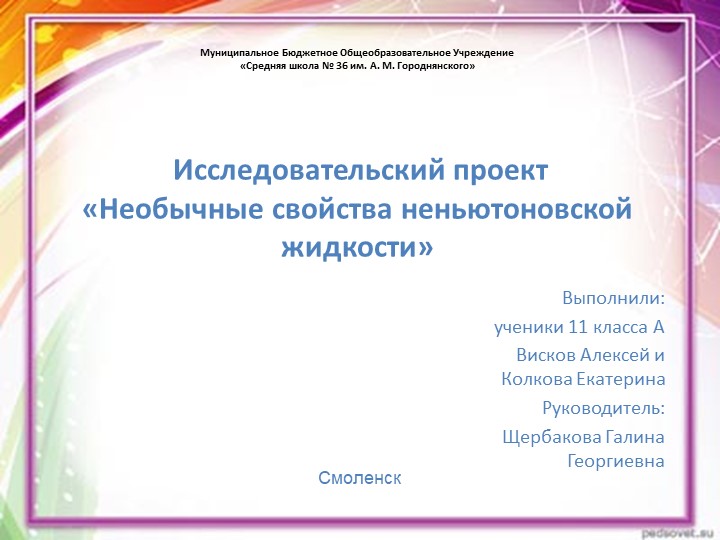 Муниципальное Бюджетное Общеобразовательное Учреждение
«Средняя школа № 36 им. А. М. Городнянского»

Исследовательский проект «Необычные свойства неньютоновской жидкости»

Выполнили:
ученики 11 класса А
Висков Алексей и Колкова Екатерина
Руководитель:
Щербакова Галина Георгиевна

Смоленск

pedsovet.su